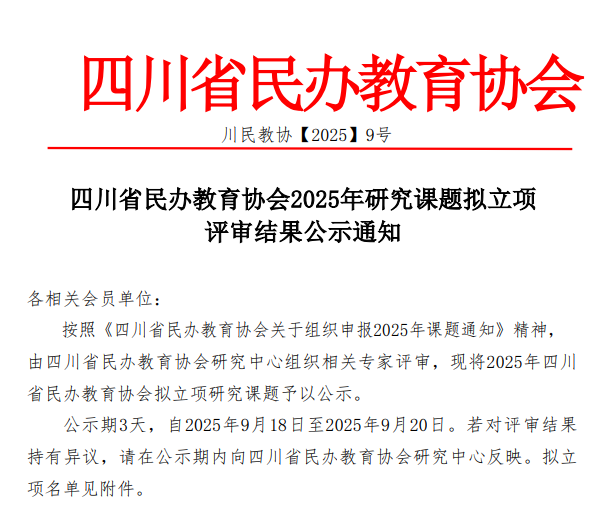 四川省民办教育协会

川民教协【2025】9号

四川省民办教育协会2025年研究课题拟立项
评审结果公示通知

各相关会员单位：

按照《四川省民办教育协会关于组织申报2025年课题通知》精神，由四川省民办教育协会研究中心组织相关专家评审，现将2025年四川省民办教育协会拟立项研究课题予以公示。

公示期3天，自2025年9月18日至2025年9月20日。若对评审结果持有异议，请在公示期内向四川省民办教育协会研究中心反映。拟立项名单见附件。